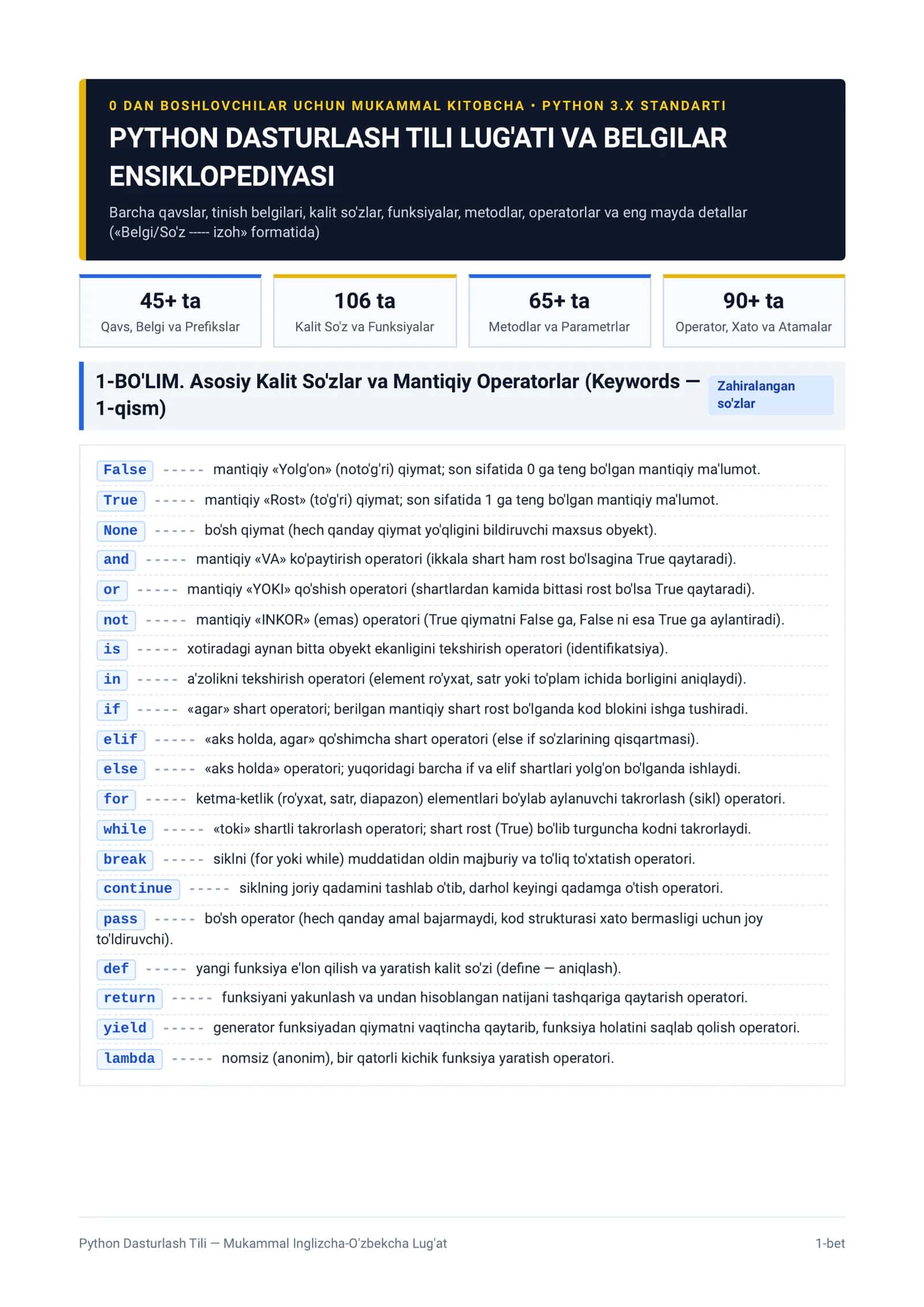 0 DAN BOSHLOVCHILAR UCHUN MUKAMMAL KITOBCHA • PYTHON 3.X STANDARTI

PYTHON DASTURLASH TILI LUG'ATI VA BELGILAR ENSIKLOPEDIYASI

Barcha qavslar, tinish belgilari, kalit so'zlar, funksiyalar, metodlar, operatorlar va eng mayda detallar («Belgi/So'z ----- izoh» formatida)

45+ ta
Qavs, Belgi va Prefikslar

106 ta
Kalit So'z va Funksiyalar

65+ ta
Metodlar va Parametrlar

90+ ta
Operator, Xato va Atamalar

1-BO'LIM. Asosiy Kalit So'zlar va Mantiqiy Operatorlar (Keywords — 1-qism)

Zahiralangan so'zlar

False ----- mantiqiy «Yolg'on» (noto'g'ri) qiymat; son sifatida 0 ga teng bo'lgan mantiqiy ma'lumot.

True ----- mantiqiy «Rost» (to'g'ri) qiymat; son sifatida 1 ga teng bo'lgan mantiqiy ma'lumot.

None ----- bo'sh qiymat (hech qanday qiymat yo'qligini bildiruvchi maxsus obyekt).

and ----- mantiqiy «VA» ko'paytirish operatori (ikkala shart ham rost bo'lsagina True qaytaradi).

or ----- mantiqiy «YOKI» qo'shish operatori (shartlardan kamida bittasi rost bo'lsa True qaytaradi).

not ----- mantiqiy «INKOR» (emas) operatori (True qiymatni False ga, False ni esa True ga aylantiradi).

is ----- xotiradagi aynan bitta obyekt ekanligini tekshirish operatori (identifikatsiya).

in ----- a'zolikni tekshirish operatori (element ro'yxat, satr yoki to'plam ichida borligini aniqlaydi).

if ----- «agar» shart operatori; berilgan mantiqiy shart rost bo'lganda kod blokini ishga tushiradi.

elif ----- «aks holda, agar» qo'shimcha shart operatori (else if so'zlarining qisqartmasi).

else ----- «aks holda» operatori; yuqoridagi barcha if va elif shartlari yolg'on bo'lganda ishlaydi.

for ----- ketma-ketlik (ro'yxat, satr, diapazon) elementlari bo'ylab aylanuvchi takrorlash (sikl) operatori.

while ----- «toki» shartli takrorlash operatori; shart rost (True) bo'lib turguncha kodni takrorlaydi.

break ----- siklni (for yoki while) muddatidan oldin majburiy va to'liq to'xtatish operatori.

continue ----- siklning joriy qadamini tashlab o'tib, darhol keyingi qadamga o'tish operatori.

pass ----- bo'sh operator (hech qanday amal bajarmaydi, kod strukturasi xato bermasligi uchun joy to'ldiruvchi).

def ----- yangi funksiya e'lon qilish va yaratish kalit so'zi (define — aniqlash).

return ----- funksiyani yakunlash va undan hisoblangan natijani tashqariga qaytarish operatori.

yield ----- generator funksiyadan qiymatni vaqtincha qaytarib, funksiya holatini saqlab qolish operatori.

lambda ----- nomsiz (anonim), bir qatorli kichik funksiya yaratish operatori.

Python Dasturlash Tili — Mukammal Inglizcha-O'zbekcha Lug'at

1-bet